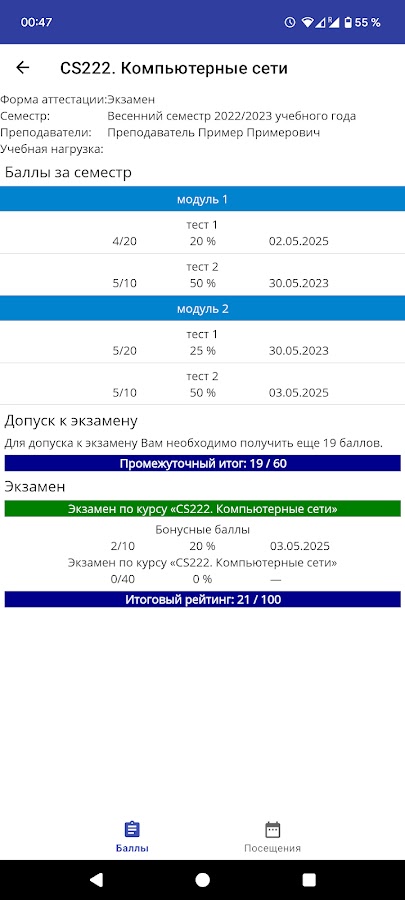 00:47 55 %

CS222. Компьютерные сети

Форма аттестации: Экзамен
Семестр: Весенний семестр 2022/2023 учебного года
Преподаватели: Преподаватель Пример Примерович
Учебная нагрузка:

Баллы за семестр

модуль 1

тест 1
4/20 20 % 02.05.2025

тест 2
5/10 50 % 30.05.2023

модуль 2

тест 1
5/20 25 % 30.05.2023

тест 2
5/10 50 % 03.05.2025

Допуск к экзамену

Для допуска к экзамену Вам необходимо получить еще 19 баллов.

Промежуточный итог: 19 / 60

Экзамен

Экзамен по курсу «CS222. Компьютерные сети»

Бонусные баллы
2/10 20 % 03.05.2025
Экзамен по курсу «CS222. Компьютерные сети»
0/40 0 % —

Итоговый рейтинг: 21 / 100

Баллы Посещения